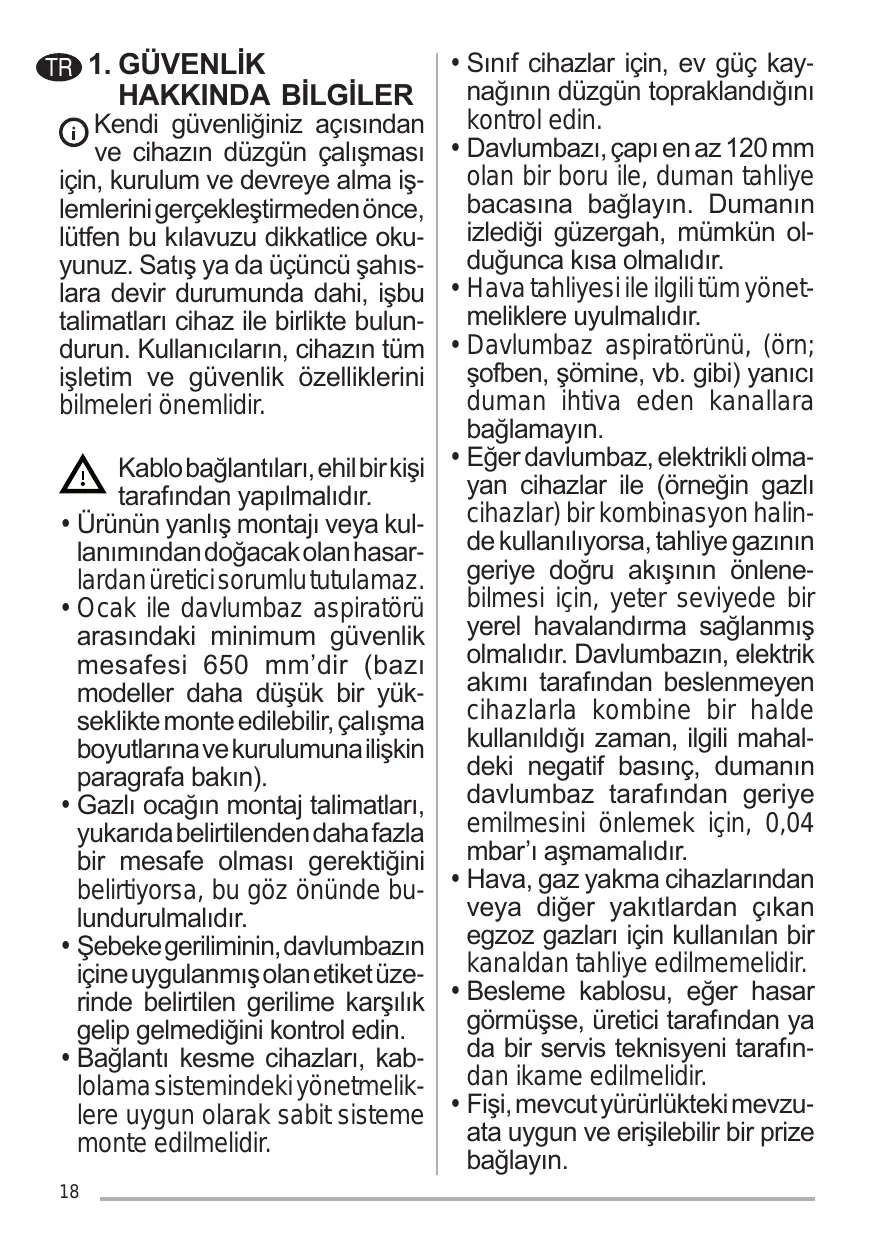 TR 1. GÜVENLİK HAKKINDA BİLGİLER

Kendi güvenliğiniz açısından ve cihazın düzgün çalışması için, kurulum ve devreye alma işlemlerini gerçekleştirmeden önce, lütfen bu kılavuzu dikkatlice okuyunuz. Satış ya da üçüncü şahıslara devir durumunda dahi, işbu talimatları cihaz ile birlikte bulundurun. Kullanıcıların, cihazın tüm işletim ve güvenlik özelliklerini bilmeleri önemlidir.

Kablo bağlantıları, ehil bir kişi tarafından yapılmalıdır.

• Ürünün yanlış montajı veya kullanımından doğacak olan hasarlardan üretici sorumlu tutulamaz.
• Ocak ile davlumbaz aspiratörü arasındaki minimum güvenlik mesafesi 650 mm'dir (bazı modeller daha düşük bir yükseklikte monte edilebilir, çalışma boyutlarına ve kurulumuna ilişkin paragrafa bakın).
• Gazlı ocağın montaj talimatları, yukarıda belirtilenden daha fazla bir mesafe olması gerektiğini belirtiyorsa, bu göz önünde bulundurulmalıdır.
• Şebeke geriliminin, davlumbazın içine uygulanmış olan etiket üzerinde belirtilen gerilime karşılık gelip gelmediğini kontrol edin.
• Bağlantı kesme cihazları, kablolama sistemindeki yönetmeliklere uygun olarak sabit sisteme monte edilmelidir.
• Sınıf cihazlar için, ev güç kaynağının düzgün topraklandığını kontrol edin.
• Davlumbazı, çapı en az 120 mm olan bir boru ile, duman tahliye bacasına bağlayın. Dumanın izlediği güzergah, mümkün olduğunca kısa olmalıdır.
• Hava tahliyesi ile ilgili tüm yönetmeliklere uyulmalıdır.
• Davlumbaz aspiratörünü, (örn; şofben, şömine, vb. gibi) yanıcı duman ihtiva eden kanallara bağlamayın.
• Eğer davlumbaz, elektrikli olmayan cihazlar ile (örneğin gazlı cihazlar) bir kombinasyon halinde kullanılıyorsa, tahliye gazının geriye doğru akışının önlenebilmesi için, yeter seviyede bir yerel havalandırma sağlanmış olmalıdır. Davlumbazın, elektrik akımı tarafından beslenmeyen cihazlarla kombine bir halde kullanıldığı zaman, ilgili mahaldeki negatif basınç, dumanın davlumbaz tarafından geriye emilmesini önlemek için, 0,04 mbar'ı aşmamalıdır.
• Hava, gaz yakma cihazlarından veya diğer yakıtlardan çıkan egzoz gazları için kullanılan bir kanaldan tahliye edilmemelidir.
• Besleme kablosu, eğer hasar görmüşse, üretici tarafından ya da bir servis teknisyeni tarafından ikame edilmelidir.
• Fişi, mevcut yürürlükteki mevzuata uygun ve erişilebilir bir prize bağlayın.

18